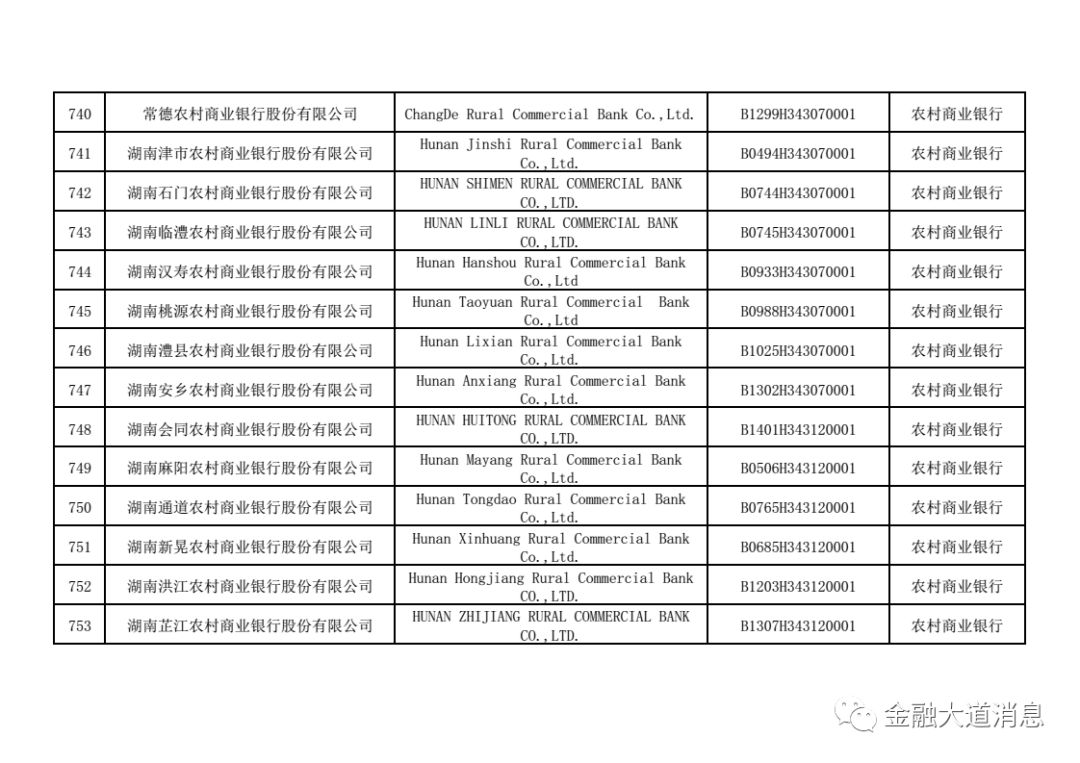 | 740 | 常德农村商业银行股份有限公司 | ChangDe Rural Commercial Bank Co.,Ltd. | B1299H343070001 | 农村商业银行 |
|---|---|---|---|---|
| 741 | 湖南津市农村商业银行股份有限公司 | Hunan Jinshi Rural Commercial Bank Co.,Ltd. | B0494H343070001 | 农村商业银行 |
| 742 | 湖南石门农村商业银行股份有限公司 | HUNAN SHIMEN RURAL COMMERCIAL BANK CO.,LTD. | B0744H343070001 | 农村商业银行 |
| 743 | 湖南临澧农村商业银行股份有限公司 | HUNAN LINLI RURAL COMMERCIAL BANK CO.,LTD. | B0745H343070001 | 农村商业银行 |
| 744 | 湖南汉寿农村商业银行股份有限公司 | Hunan Hanshou Rural Commercial Bank Co.,Ltd | B0933H343070001 | 农村商业银行 |
| 745 | 湖南桃源农村商业银行股份有限公司 | Hunan Taoyuan Rural Commercial Bank Co.,Ltd | B0988H343070001 | 农村商业银行 |
| 746 | 湖南澧县农村商业银行股份有限公司 | Hunan Lixian Rural Commercial Bank Co.,Ltd. | B1025H343070001 | 农村商业银行 |
| 747 | 湖南安乡农村商业银行股份有限公司 | Hunan Anxiang Rural Commercial Bank Co.,Ltd. | B1302H343070001 | 农村商业银行 |
| 748 | 湖南会同农村商业银行股份有限公司 | HUNAN HUITONG RURAL COMMERCIAL BANK CO.,LTD. | B1401H343120001 | 农村商业银行 |
| 749 | 湖南麻阳农村商业银行股份有限公司 | Hunan Mayang Rural Commercial Bank Co.,Ltd. | B0506H343120001 | 农村商业银行 |
| 750 | 湖南通道农村商业银行股份有限公司 | Hunan Tongdao Rural Commercial Bank Co.,Ltd. | B0765H343120001 | 农村商业银行 |
| 751 | 湖南新晃农村商业银行股份有限公司 | Hunan Xinhuang Rural Commercial Bank Co.,Ltd. | B0685H343120001 | 农村商业银行 |
| 752 | 湖南洪江农村商业银行股份有限公司 | Hunan Hongjiang Rural Commercial Bank CO.,LTD. | B1203H343120001 | 农村商业银行 |
| 753 | 湖南芷江农村商业银行股份有限公司 | HUNAN ZHIJIANG RURAL COMMERCIAL BANK CO.,LTD. | B1307H343120001 | 农村商业银行 |

金融大道消息